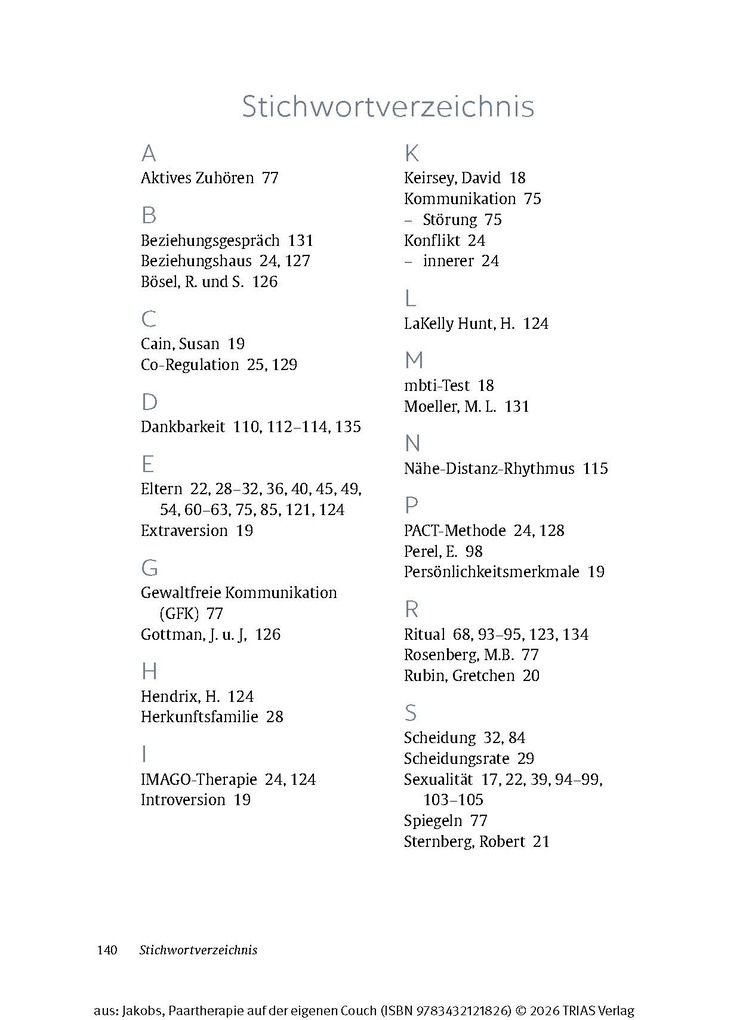 Stichwortverzeichnis

A
Aktives Zuhören 77

B
Beziehungsgespräch 131
Beziehungshaus 24, 127
Bösel, R. und S. 126

C
Cain, Susan 19
Co-Regulation 25, 129

D
Dankbarkeit 110, 112–114, 135

E
Eltern 22, 28–32, 36, 40, 45, 49, 54, 60–63, 75, 85, 121, 124
Extraversion 19

G
Gewaltfreie Kommunikation (GFK) 77
Gottman, J. u. J, 126

H
Hendrix, H. 124
Herkunftsfamilie 28

I
IMAGO-Therapie 24, 124
Introversion 19

K
Keirsey, David 18
Kommunikation 75
– Störung 75
Konflikt 24
– innerer 24

L
LaKelly Hunt, H. 124

M
mbti-Test 18
Moeller, M. L. 131

N
Nähe-Distanz-Rhythmus 115

P
PACT-Methode 24, 128
Perel, E. 98
Persönlichkeitsmerkmale 19

R
Ritual 68, 93–95, 123, 134
Rosenberg, M.B. 77
Rubin, Gretchen 20

S
Scheidung 32, 84
Scheidungsrate 29
Sexualität 17, 22, 39, 94–99, 103–105
Spiegeln 77
Sternberg, Robert 21

140 Stichwortverzeichnis

aus: Jakobs, Paartherapie auf der eigenen Couch (ISBN 9783432121826) © 2026 TRIAS Verlag